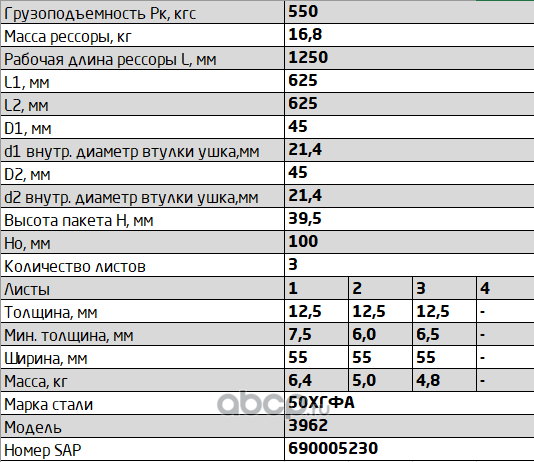 | Грузоподъемность Рк, кгс | 550 | | | |
|---|---|---|---|---|
| Масса рессоры, кг | 16,8 | | | |
| Рабочая длина рессоры L, мм | 1250 | | | |
| L1, мм | 625 | | | |
| L2, мм | 625 | | | |
| D1, мм | 45 | | | |
| d1 внутр. диаметр втулки ушка,мм | 21,4 | | | |
| D2, мм | 45 | | | |
| d2 внутр. диаметр втулки ушка,мм | 21,4 | | | |
| Высота пакета H, мм | 39,5 | | | |
| Ho, мм | 100 | | | |
| Количество листов | 3 | | | |
| Листы | 1 | 2 | 3 | 4 |
| Толщина, мм | 12,5 | 12,5 | 12,5 | - |
| Мин. толщина, мм | 7,5 | 6,0 | 6,5 | - |
| Ширина, мм | 55 | 55 | 55 | - |
| Масса, кг | 6,4 | 5,0 | 4,8 | - |
| Марка стали | 50ХГФА | | | |
| Модель | 3962 | | | |
| Номер SAP | 690005230 | | | |

abcp.ru